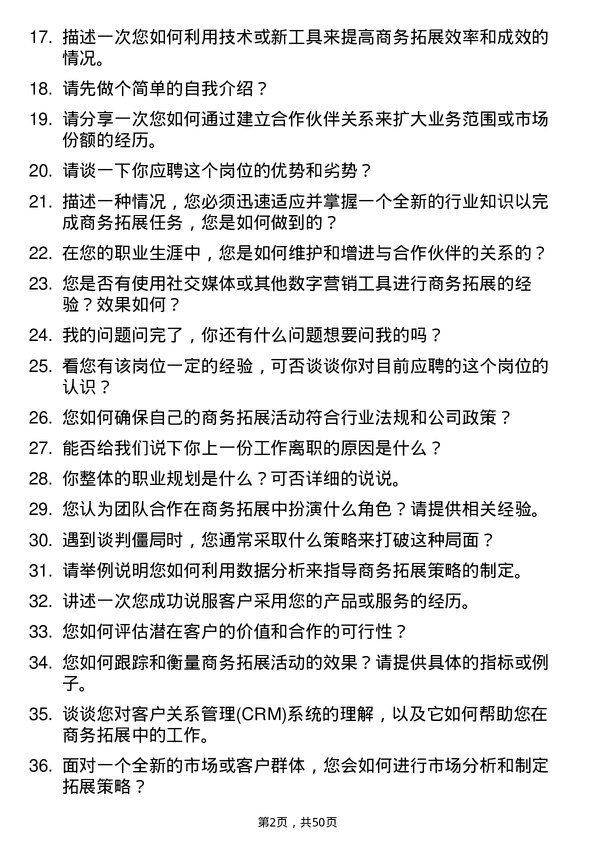 17. 描述一次您如何利用技术或新工具来提高商务拓展效率和成效的情况。

18. 请先做个简单的自我介绍？

19. 请分享一次您如何通过建立合作伙伴关系来扩大业务范围或市场份额的经历。

20. 请谈一下你应聘这个岗位的优势和劣势？

21. 描述一种情况，您必须迅速适应并掌握一个全新的行业知识以完成商务拓展任务，您是如何做到的？

22. 在您的职业生涯中，您是如何维护和增进与合作伙伴的关系的？

23. 您是否有使用社交媒体或其他数字营销工具进行商务拓展的经验？效果如何？

24. 我的问题问完了，你还有什么问题想要问我的吗？

25. 看您有该岗位一定的经验，可否谈谈你对目前应聘的这个岗位的认识？

26. 您如何确保自己的商务拓展活动符合行业法规和公司政策？

27. 能否给我们说下你上一份工作离职的原因是什么？

28. 你整体的职业规划是什么？可否详细的说说。

29. 您认为团队合作在商务拓展中扮演什么角色？请提供相关经验。

30. 遇到谈判僵局时，您通常采取什么策略来打破这种局面？

31. 请举例说明您如何利用数据分析来指导商务拓展策略的制定。

32. 讲述一次您成功说服客户采用您的产品或服务的经历。

33. 您如何评估潜在客户的价值和合作的可行性？

34. 您如何跟踪和衡量商务拓展活动的效果？请提供具体的指标或例子。

35. 谈谈您对客户关系管理(CRM)系统的理解，以及它如何帮助您在商务拓展中的工作。

36. 面对一个全新的市场或客户群体，您会如何进行市场分析和制定拓展策略？

第2页，共50页